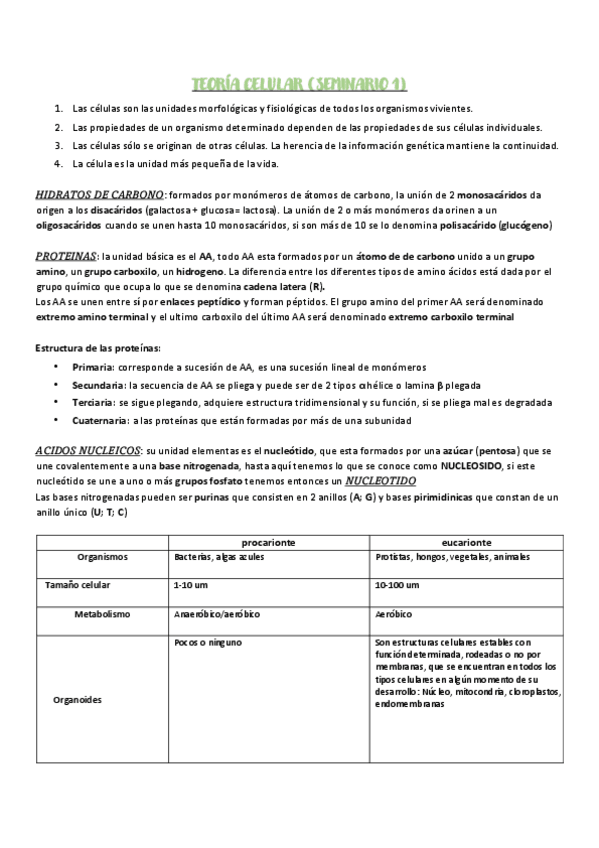 TEORÍA CELULAR ( SEMINARIO 1)

1. Las células son las unidades morfológicas y fisiológicas de todos los organismos vivientes.
2. Las propiedades de un organismo determinado dependen de las propiedades de sus células individuales.
3. Las células sólo se originan de otras células. La herencia de la información genética mantiene la continuidad.
4. La célula es la unidad más pequeña de la vida.

HIDRATOS DE CARBONO: formados por monómeros de átomos de carbono, la unión de 2 monosacáridos da origen a los disacáridos (galactosa + glucosa= lactosa). La unión de 2 o más monómeros da orinen a un oligosacáridos cuando se unen hasta 10 monosacáridos, si son más de 10 se lo denomina polisacárido (glucógeno)

PROTEINAS: la unidad básica es el AA, todo AA esta formados por un átomo de de carbono unido a un grupo amino, un grupo carboxilo, un hidrogeno. La diferencia entre los diferentes tipos de amino ácidos está dada por el grupo químico que ocupa lo que se denomina cadena latera (R).
Los AA se unen entre sí por enlaces peptídico y forman péptidos. El grupo amino del primer AA será denominado extremo amino terminal y el ultimo carboxilo del último AA será denominado extremo carboxilo terminal

Estructura de las proteínas:
• Primaria: corresponde a sucesión de AA, es una sucesión lineal de monómeros
• Secundaria: la secuencia de AA se pliega y puede ser de 2 tipos α hélice o lamina β plegada
• Terciaria: se sigue plegando, adquiere estructura tridimensional y su función, si se pliega mal es degradada
• Cuaternaria: a las proteínas que están formadas por más de una subunidad

ACIDOS NUCLEICOS: su unidad elementas es el nucleótido, que esta formados por una azúcar (pentosa) que se une covalentemente a una base nitrogenada, hasta aquí tenemos lo que se conoce como NUCLEOSIDO, si este nucleótido se une a uno o más grupos fosfato tenemos entonces un NUCLEOTIDO
Las bases nitrogenadas pueden ser purinas que consisten en 2 anillos (A; G) y bases pirimidinicas que constan de un anillo único (U; T; C)

| | procarionte | eucarionte |
|---|---|---|
| Organismos | Bacterias, algas azules | Protistas, hongos, vegetales, animales |
| Tamaño celular | 1-10 um | 10-100 um |
| Metabolismo | Anaeróbico/aeróbico | Aeróbico |
| Organoides | Pocos o ninguno | Son estructuras celulares estables con función determinada, rodeadas o no por membranas, que se encuentran en todos los tipos celulares en algún momento de su desarrollo: Núcleo, mitocondria, cloroplastos, endomembranas |